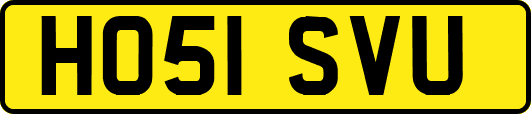 HO51 SVU